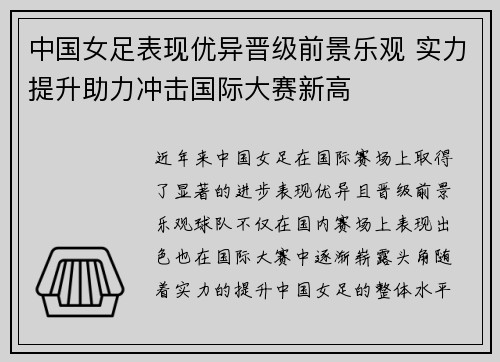 中国女足表现优异晋级前景乐观 实力提升助力冲击国际大赛新高

近年来中国女足在国际赛场上取得了显著的进步表现优异且晋级前景乐观球队不仅在国内赛场上表现出色也在国际大赛中逐渐崭露头角随着实力的提升中国女足的整体水平